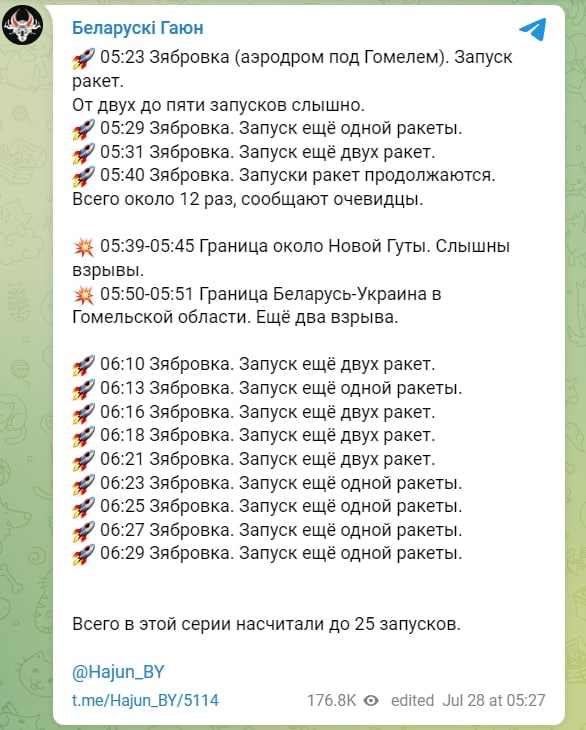 Беларускі Гаюн

🚀 05:23 Зябровка (аэродром под Гомелем). Запуск ракет.
От двух до пяти запусков слышно.
🚀 05:29 Зябровка. Запуск ещё одной ракеты.
🚀 05:31 Зябровка. Запуск ещё двух ракет.
🚀 05:40 Зябровка. Запуски ракет продолжаются. Всего около 12 раз, сообщают очевидцы.

💥 05:39-05:45 Граница около Новой Гуты. Слышны взрывы.
💥 05:50-05:51 Граница Беларусь-Украина в Гомельской области. Ещё два взрыва.

🚀 06:10 Зябровка. Запуск ещё двух ракет.
🚀 06:13 Зябровка. Запуск ещё одной ракеты.
🚀 06:16 Зябровка. Запуск ещё двух ракет.
🚀 06:18 Зябровка. Запуск ещё двух ракет.
🚀 06:21 Зябровка. Запуск ещё двух ракет.
🚀 06:23 Зябровка. Запуск ещё одной ракеты.
🚀 06:25 Зябровка. Запуск ещё одной ракеты.
🚀 06:27 Зябровка. Запуск ещё одной ракеты.
🚀 06:29 Зябровка. Запуск ещё одной ракеты.

Всего в этой серии насчитали до 25 запусков.

@Hajun_BY

t.me/Hajun_BY/5114 176.8K edited Jul 28 at 05:27